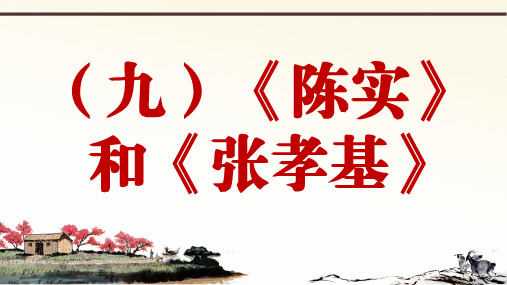 （九）《陈实》和《张孝基》